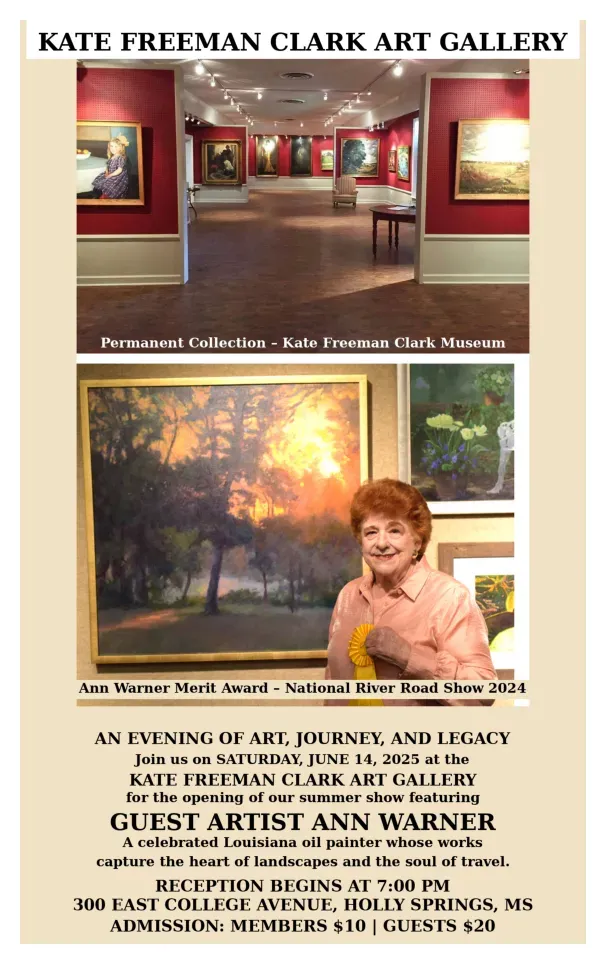 KATE FREEMAN CLARK ART GALLERY

Permanent Collection - Kate Freeman Clark Museum

Ann Warner Merit Award – National River Road Show 2024

AN EVENING OF ART, JOURNEY, AND LEGACY
Join us on SATURDAY, JUNE 14, 2025 at the
KATE FREEMAN CLARK ART GALLERY
for the opening of our summer show featuring
GUEST ARTIST ANN WARNER
A celebrated Louisiana oil painter whose works
capture the heart of landscapes and the soul of travel.
RECEPTION BEGINS AT 7:00 PM
300 EAST COLLEGE AVENUE, HOLLY SPRINGS, MS
ADMISSION: MEMBERS $10 | GUESTS $20